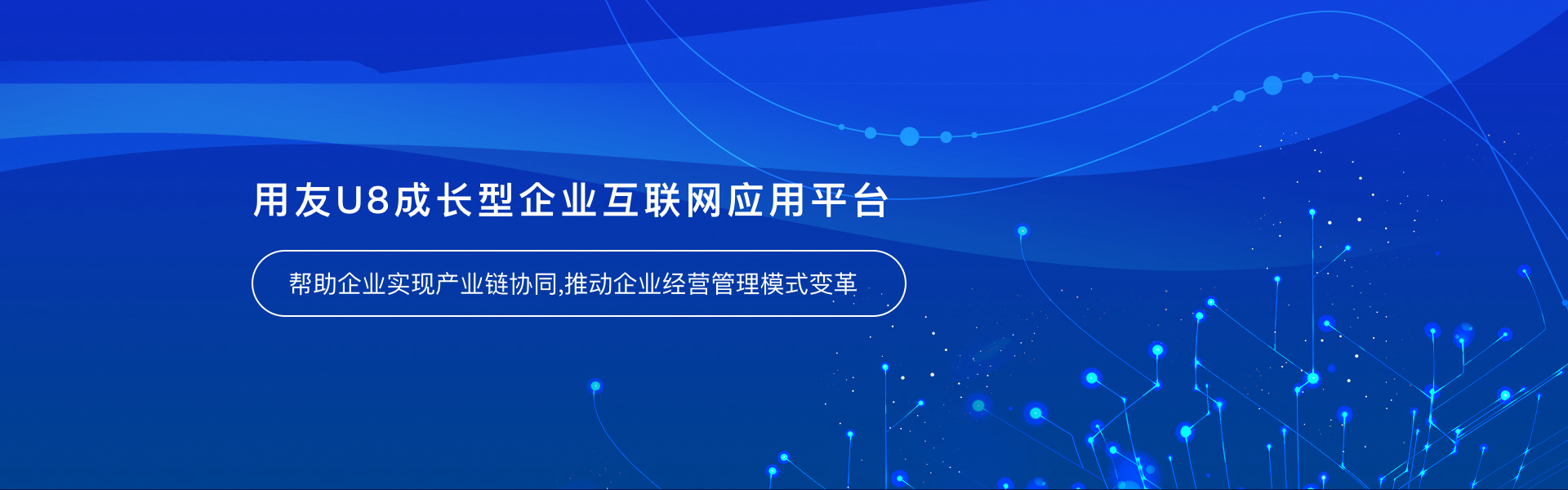 用友U8成长型企业互联网应用平台

帮助企业实现产业链协同,推动企业经营管理模式变革